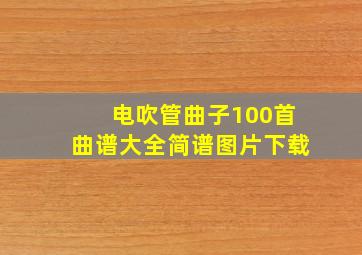 电吹管曲子100首
曲谱大全简谱图片下载